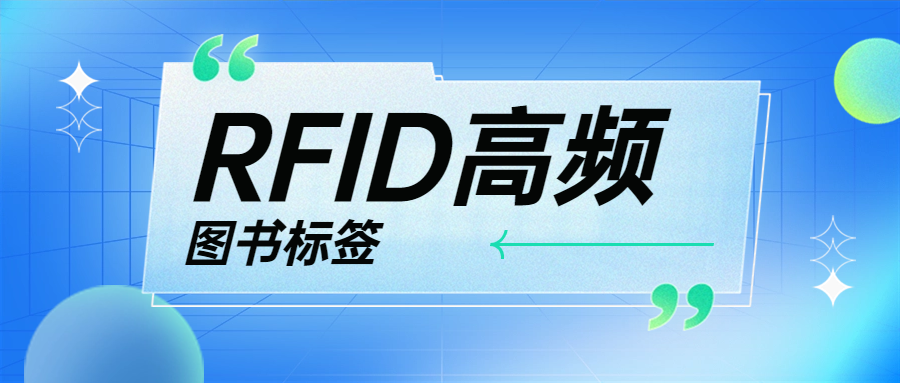 “
RFID高频
图书标签
”